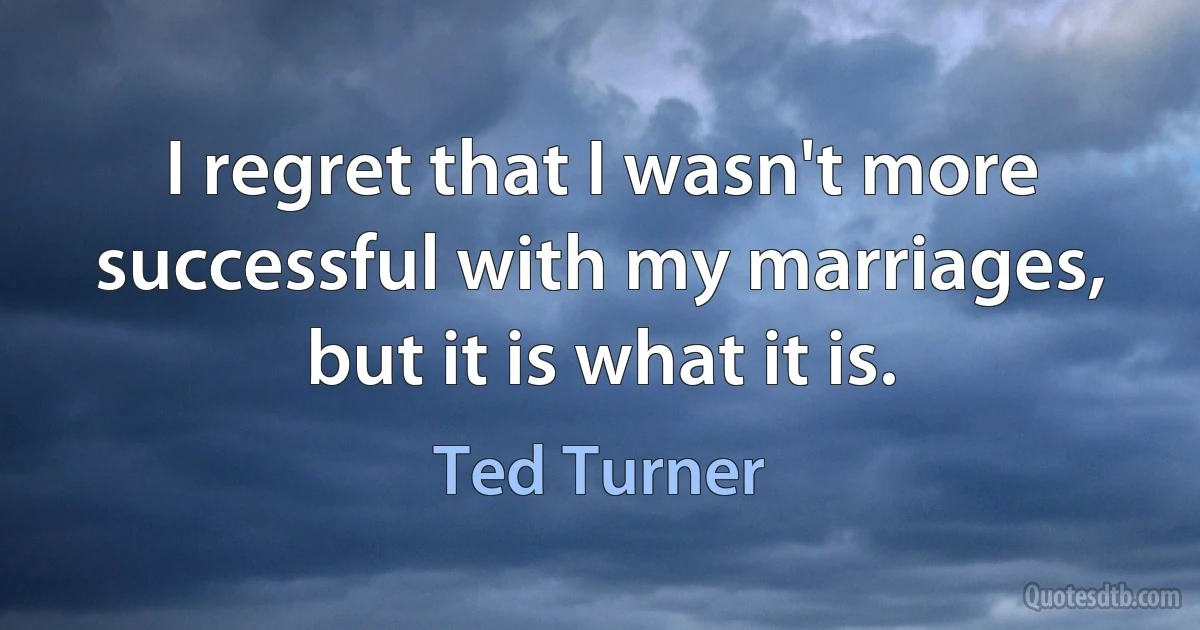 I regret that I wasn't more successful with my marriages, but it is what it is.

Ted Turner

Quotesdtb.com